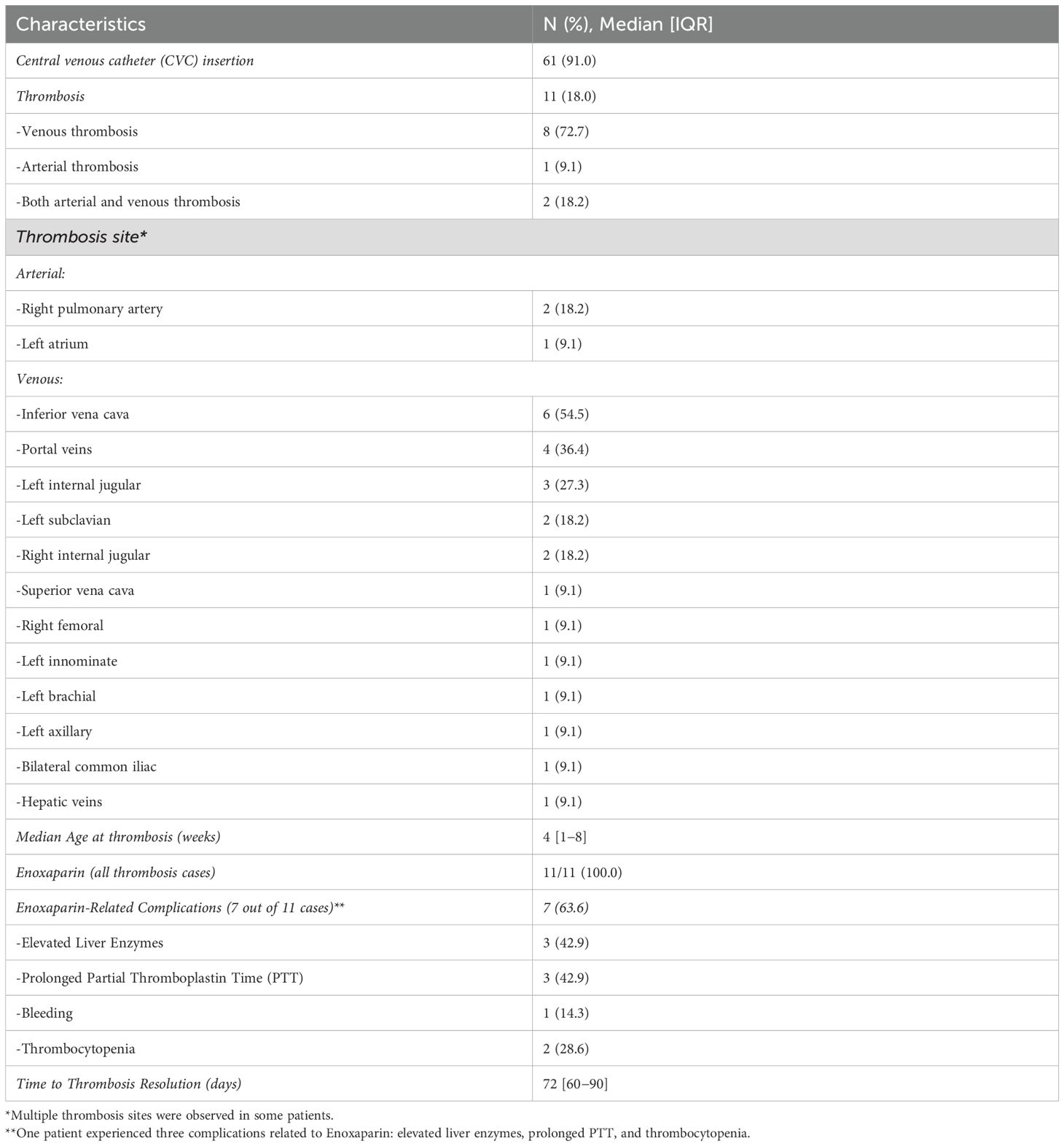 | Characteristics | N (%), Median [IQR] |
|---|---|
| Central venous catheter (CVC) insertion | 61 (91.0) |
| Thrombosis | 11 (18.0) |
| -Venous thrombosis | 8 (72.7) |
| -Arterial thrombosis | 1 (9.1) |
| -Both arterial and venous thrombosis | 2 (18.2) |
| Thrombosis site* | |
| Arterial: | |
| -Right pulmonary artery | 2 (18.2) |
| -Left atrium | 1 (9.1) |
| Venous: | |
| -Inferior vena cava | 6 (54.5) |
| -Portal veins | 4 (36.4) |
| -Left internal jugular | 3 (27.3) |
| -Left subclavian | 2 (18.2) |
| -Right internal jugular | 2 (18.2) |
| -Superior vena cava | 1 (9.1) |
| -Right femoral | 1 (9.1) |
| -Left innominate | 1 (9.1) |
| -Left brachial | 1 (9.1) |
| -Left axillary | 1 (9.1) |
| -Bilateral common iliac | 1 (9.1) |
| -Hepatic veins | 1 (9.1) |
| Median Age at thrombosis (weeks) | 4 [1–8] |
| Enoxaparin (all thrombosis cases) | 11/11 (100.0) |
| Enoxaparin-Related Complications (7 out of 11 cases)** | 7 (63.6) |
| -Elevated Liver Enzymes | 3 (42.9) |
| -Prolonged Partial Thromboplastin Time (PTT) | 3 (42.9) |
| -Bleeding | 1 (14.3) |
| -Thrombocytopenia | 2 (28.6) |
| Time to Thrombosis Resolution (days) | 72 [60–90] |

*Multiple thrombosis sites were observed in some patients.
**One patient experienced three complications related to Enoxaparin: elevated liver enzymes, prolonged PTT, and thrombocytopenia.